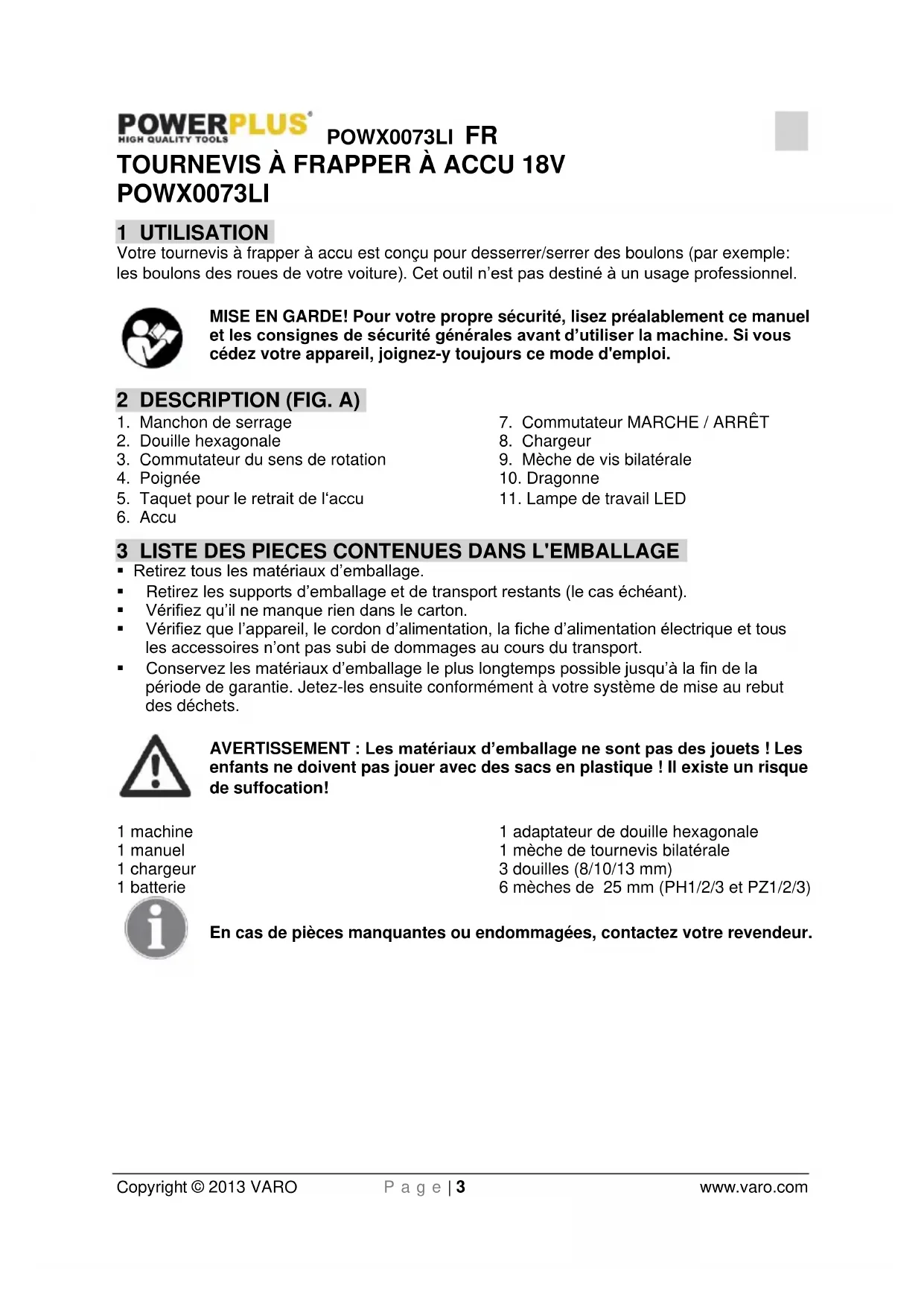 POWERPLUS®
HIGH QUALITY TOOLS
POWX0073LI FR

TOURNEVIS À FRAPPER À ACCU 18V
POWX0073LI

1 UTILISATION
Votre tournevis à frapper à accu est conçu pour desserrer/serrer des boulons (par exemple: les boulons des roues de votre voiture). Cet outil n'est pas destiné à un usage professionnel.

MISE EN GARDE! Pour votre propre sécurité, lisez préalablement ce manuel et les consignes de sécurité générales avant d'utiliser la machine. Si vous cédez votre appareil, joignez-y toujours ce mode d'emploi.

2 DESCRIPTION (FIG. A)
1. Manchon de serrage
2. Douille hexagonale
3. Commutateur du sens de rotation
4. Poignée
5. Taquet pour le retrait de l'accu
6. Accu
7. Commutateur MARCHE / ARRÊT
8. Chargeur
9. Mèche de vis bilatérale
10. Dragonne
11. Lampe de travail LED

3 LISTE DES PIECES CONTENUES DANS L'EMBALLAGE
▪ Retirez tous les matériaux d'emballage.
▪ Retirez les supports d'emballage et de transport restants (le cas échéant).
▪ Vérifiez qu'il ne manque rien dans le carton.
▪ Vérifiez que l'appareil, le cordon d'alimentation, la fiche d'alimentation électrique et tous les accessoires n'ont pas subi de dommages au cours du transport.
▪ Conservez les matériaux d'emballage le plus longtemps possible jusqu'à la fin de la période de garantie. Jetez-les ensuite conformément à votre système de mise au rebut des déchets.

AVERTISSEMENT : Les matériaux d'emballage ne sont pas des jouets ! Les enfants ne doivent pas jouer avec des sacs en plastique ! Il existe un risque de suffocation!

1 machine
1 manuel
1 chargeur
1 batterie
1 adaptateur de douille hexagonale
1 mèche de tournevis bilatérale
3 douilles (8/10/13 mm)
6 mèches de 25 mm (PH1/2/3 et PZ1/2/3)

En cas de pièces manquantes ou endommagées, contactez votre revendeur.

Copyright © 2013 VARO
P a g e | 3
www.varo.com